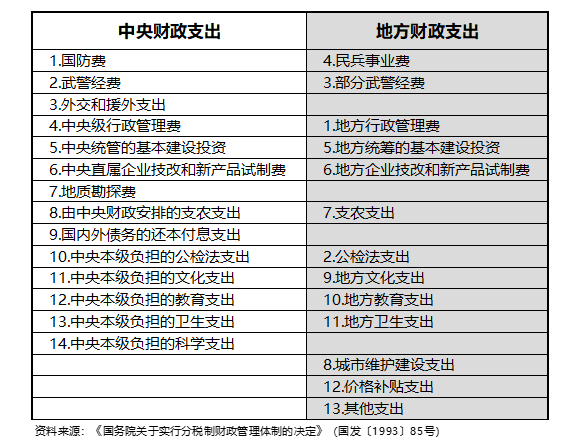 | 中央财政支出 | 地方财政支出 |
|---|---|
| 1.国防费 | 4.民兵事业费 |
| 2.武警经费 | 3.部分武警经费 |
| 3.外交和援外支出 | |
| 4.中央级行政管理费 | 1.地方行政管理费 |
| 5.中央统管的基本建设投资 | 5.地方统筹的基本建设投资 |
| 6.中央直属企业技改和新产品试制费 | 6.地方企业技改和新产品试制费 |
| 7.地质勘探费 | |
| 8.由中央财政安排的支农支出 | 7.支农支出 |
| 9.国内外债务的还本付息支出 | |
| 10.中央本级负担的公检法支出 | 2.公检法支出 |
| 11.中央本级负担的文化支出 | 9.地方文化支出 |
| 12.中央本级负担的教育支出 | 10.地方教育支出 |
| 13.中央本级负担的卫生支出 | 11.地方卫生支出 |
| 14.中央本级负担的科学支出 | |
| | 8.城市维护建设支出 |
| | 12.价格补贴支出 |
| | 13.其他支出 |

资料来源：《国务院关于实行分税制财政管理体制的决定》（国发〔1993〕85号）